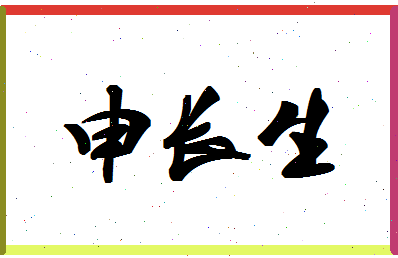 申长生